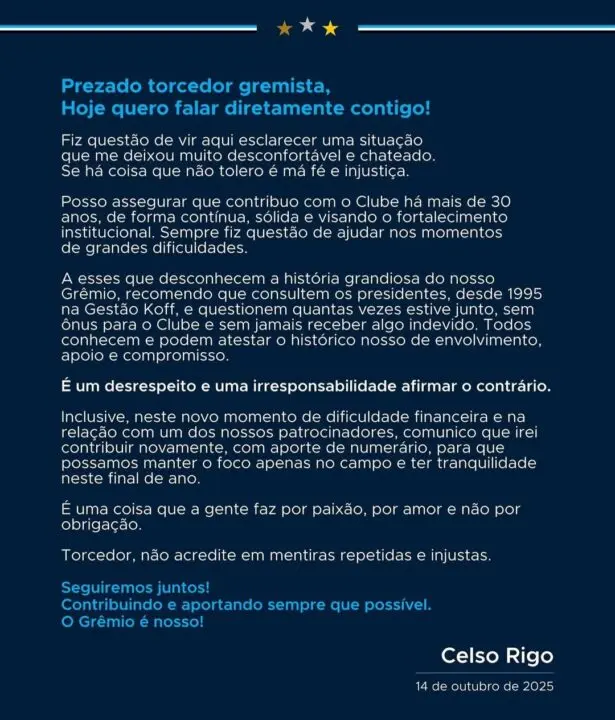 Prezado torcedor gremista,
Hoje quero falar diretamente contigo!

Fiz questão de vir aqui esclarecer uma situação que me deixou muito desconfortável e chateado. Se há coisa que não tolero é má fé e injustiça.

Posso assegurar que contribuo com o Clube há mais de 30 anos, de forma contínua, sólida e visando o fortalecimento institucional. Sempre fiz questão de ajudar nos momentos de grandes dificuldades.

A esses que desconhecem a história grandiosa do nosso Grêmio, recomendo que consultem os presidentes, desde 1995 na Gestão Koff, e questionem quantas vezes estive junto, sem ônus para o Clube e sem jamais receber algo indevido. Todos conhecem e podem atestar o histórico nosso de envolvimento, apoio e compromisso.

É um desrespeito e uma irresponsabilidade afirmar o contrário.

Inclusive, neste novo momento de dificuldade financeira e na relação com um dos nossos patrocinadores, comunico que irei contribuir novamente, com aporte de numerário, para que possamos manter o foco apenas no campo e ter tranquilidade neste final de ano.

É uma coisa que a gente faz por paixão, por amor e não por obrigação.

Torcedor, não acredite em mentiras repetidas e injustas.

Seguiremos juntos!
Contribuindo e aportando sempre que possível.
O Grêmio é nosso!

Celso Rigo
14 de outubro de 2025